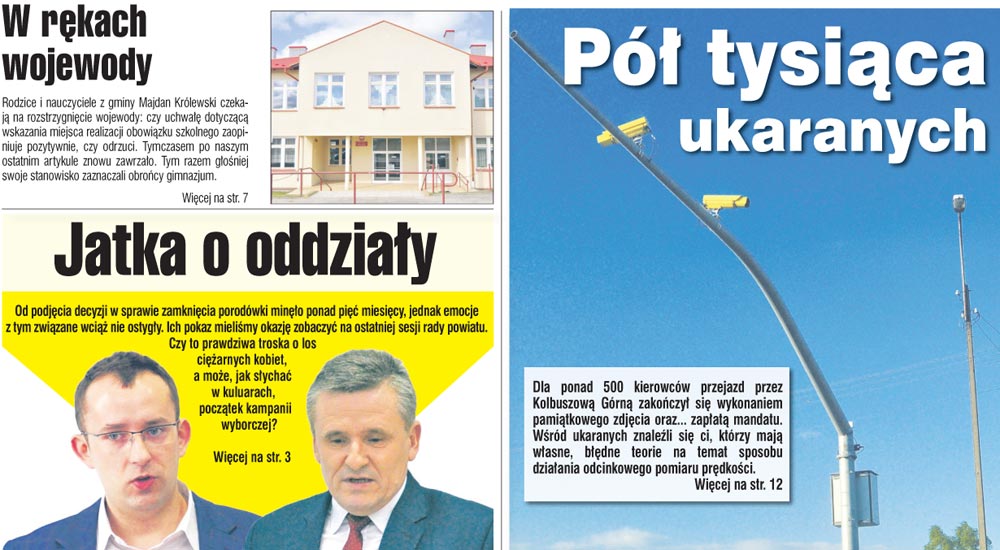 W rękach wojewody

Rodzice i nauczyciele z gminy Majdan Królewski czekają na rozstrzygnięcie wojewody: czy uchwałę dotyczącą wskazania miejsca realizacji obowiązku szkolnego zaopiniuje pozytywnie, czy odrzuci. Tymczasem po naszym ostatnim artykule znowu zawrzało. Tym razem głośniej swoje stanowisko zaznaczali obrońcy gimnazjum.

Więcej na str. 7

Jatka o oddziały

Od podjęcia decyzji w sprawie zamknięcia porodówki minęło ponad pięć miesięcy, jednak emocje z tym związane wciąż nie ostygły. Ich pokaz mieliśmy okazję zobaczyć na ostatniej sesji rady powiatu. Czy to prawdziwa troska o los ciężarnych kobiet, a może, jak słychać w kuluarach, początek kampanii wyborczej?

Więcej na str. 3

Pół tysiąca ukaranych

Dla ponad 500 kierowców przejazd przez Kolbuszową Górną zakończył się wykonaniem pamiątkowego zdjęcia oraz... zapłatą mandatu. Wśród ukaranych znaleźli się ci, którzy mają własne, błędne teorie na temat sposobu działania odcinkowego pomiaru prędkości.

Więcej na str. 12